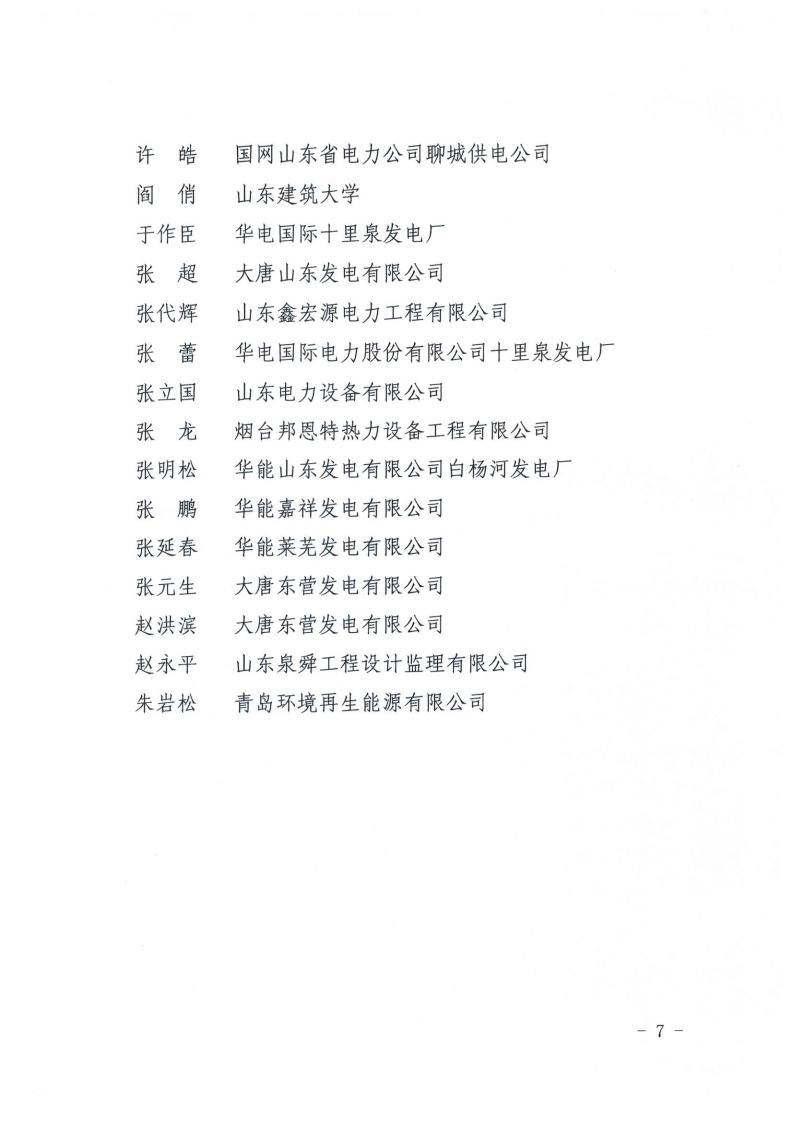 许　皓　国网山东省电力公司聊城供电公司
阎　俏　山东建筑大学
于作臣　华电国际十里泉发电厂
张　超　大唐山东发电有限公司
张代辉　山东鑫宏源电力工程有限公司
张　蕾　华电国际电力股份有限公司十里泉发电厂
张立国　山东电力设备有限公司
张　龙　烟台邦恩特热力设备工程有限公司
张明松　华能山东发电有限公司白杨河发电厂
张　鹏　华能嘉祥发电有限公司
张延春　华能莱芜发电有限公司
张元生　大唐东营发电有限公司
赵洪滨　大唐东营发电有限公司
赵永平　山东泉舜工程设计监理有限公司
朱岩松　青岛环境再生能源有限公司

－ 7 －